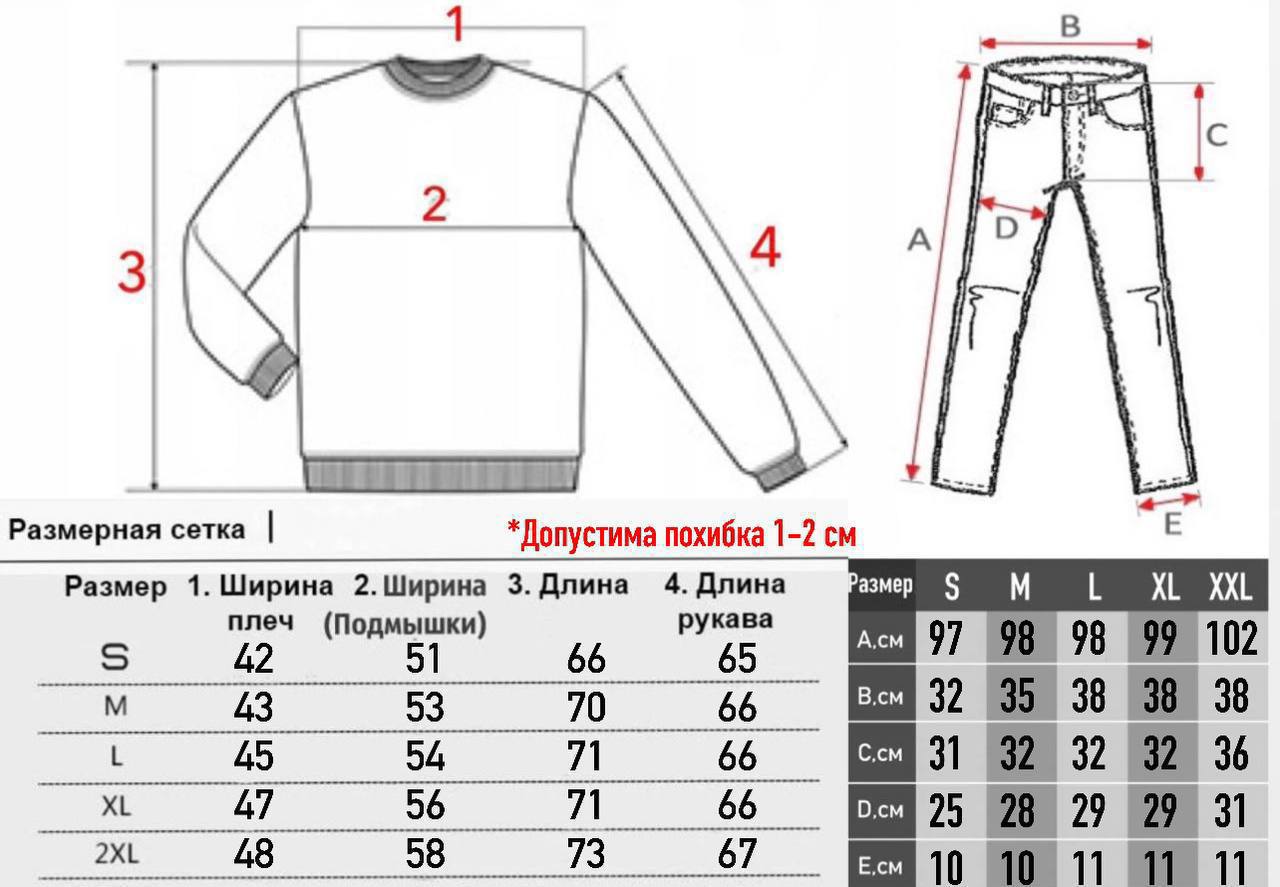 1

2

3

4

B

C

A

D

E

Размерная сетка |

*Допустима похибка 1-2 см

| Размер | 1. Ширина плеч | 2. Ширина (Подмышки) | 3. Длина | 4. Длина рукава |
|---|---|---|---|---|
| S | 42 | 51 | 66 | 65 |
| M | 43 | 53 | 70 | 66 |
| L | 45 | 54 | 71 | 66 |
| XL | 47 | 56 | 71 | 66 |
| 2XL | 48 | 58 | 73 | 67 |

| Размер | S | M | L | XL | XXL |
|---|---|---|---|---|---|
| A,см | 97 | 98 | 98 | 99 | 102 |
| B,см | 32 | 35 | 38 | 38 | 38 |
| C,см | 31 | 32 | 32 | 32 | 36 |
| D,см | 25 | 28 | 29 | 29 | 31 |
| E,см | 10 | 10 | 11 | 11 | 11 |